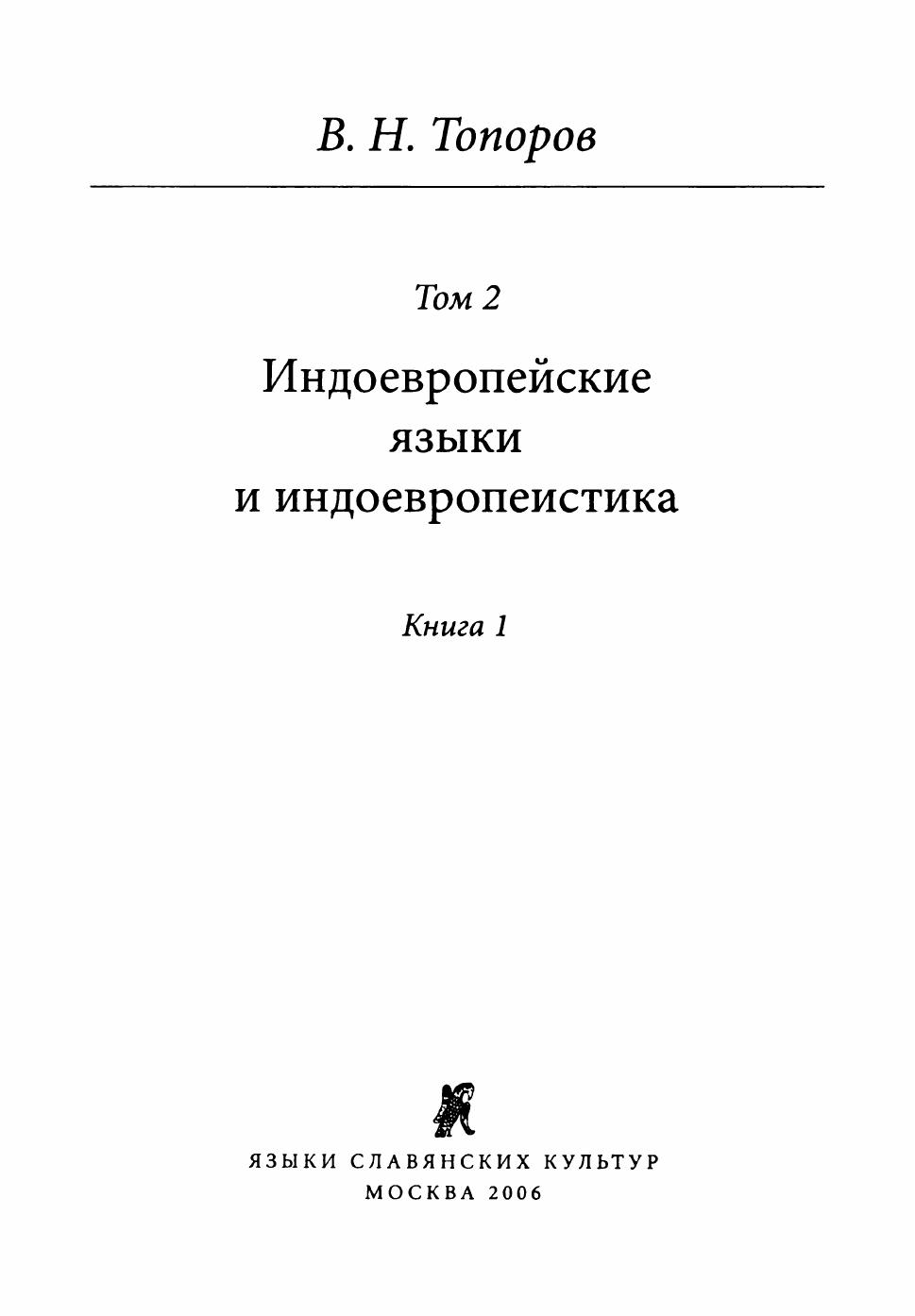 В. Н. Топоров

Том 2

Индоевропейские
языки
и индоевропеистика

Книга 1

ЯЗЫКИ СЛАВЯНСКИХ КУЛЬТУР
МОСКВА 2006